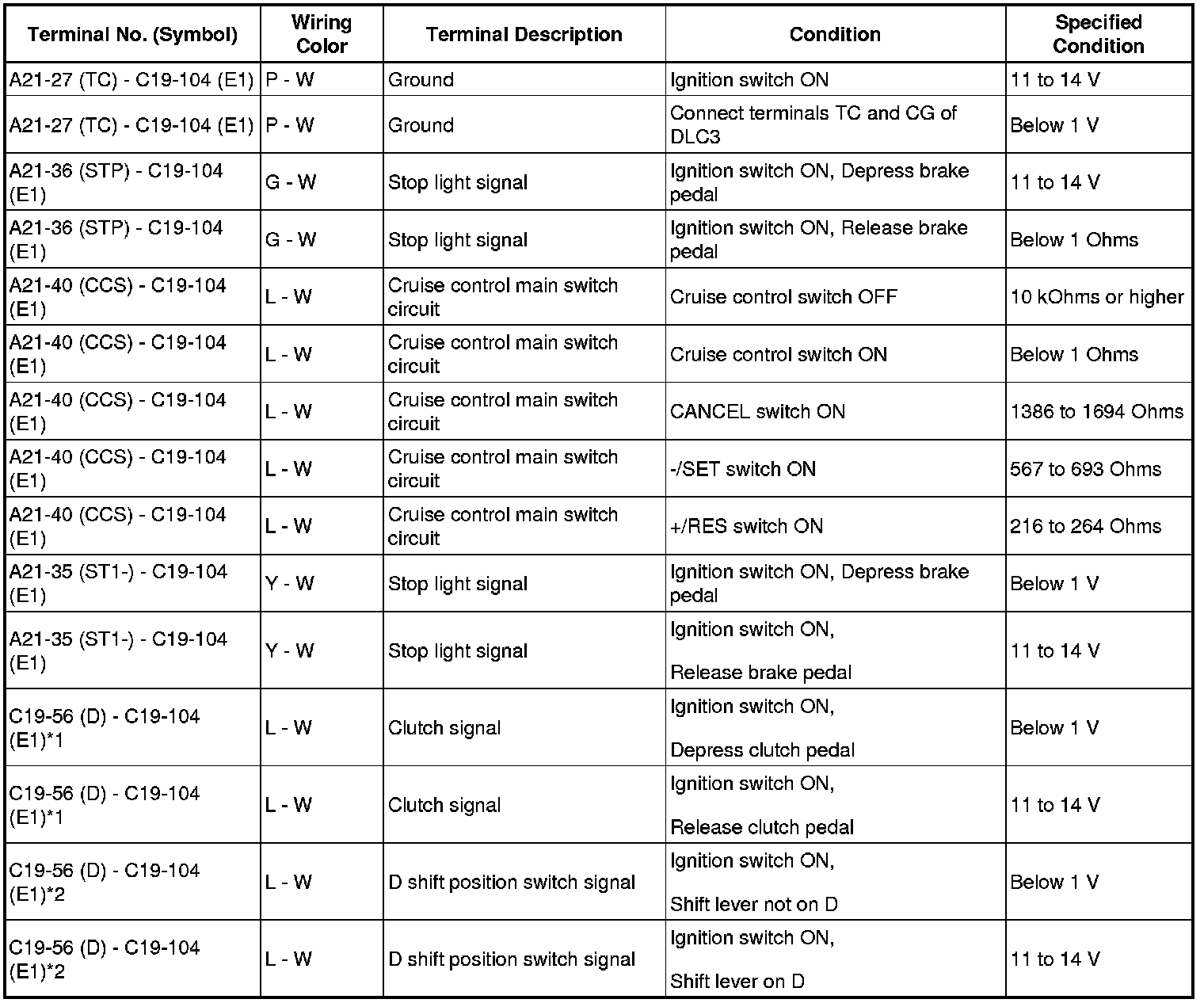 | Terminal No. (Symbol) | Wiring Color | Terminal Description | Condition | Specified Condition |
|---|---|---|---|---|
| A21-27 (TC) - C19-104 (E1) | P - W | Ground | Ignition switch ON | 11 to 14 V |
| A21-27 (TC) - C19-104 (E1) | P - W | Ground | Connect terminals TC and CG of DLC3 | Below 1 V |
| A21-36 (STP) - C19-104 (E1) | G - W | Stop light signal | Ignition switch ON, Depress brake pedal | 11 to 14 V |
| A21-36 (STP) - C19-104 (E1) | G - W | Stop light signal | Ignition switch ON, Release brake pedal | Below 1 Ohms |
| A21-40 (CCS) - C19-104 (E1) | L - W | Cruise control main switch circuit | Cruise control switch OFF | 10 kOhms or higher |
| A21-40 (CCS) - C19-104 (E1) | L - W | Cruise control main switch circuit | Cruise control switch ON | Below 1 Ohms |
| A21-40 (CCS) - C19-104 (E1) | L - W | Cruise control main switch circuit | CANCEL switch ON | 1386 to 1694 Ohms |
| A21-40 (CCS) - C19-104 (E1) | L - W | Cruise control main switch circuit | -/SET switch ON | 567 to 693 Ohms |
| A21-40 (CCS) - C19-104 (E1) | L - W | Cruise control main switch circuit | +/RES switch ON | 216 to 264 Ohms |
| A21-35 (ST1-) - C19-104 (E1) | Y - W | Stop light signal | Ignition switch ON, Depress brake pedal | Below 1 V |
| A21-35 (ST1-) - C19-104 (E1) | Y - W | Stop light signal | Ignition switch ON, Release brake pedal | 11 to 14 V |
| C19-56 (D) - C19-104 (E1)*1 | L - W | Clutch signal | Ignition switch ON, Depress clutch pedal | Below 1 V |
| C19-56 (D) - C19-104 (E1)*1 | L - W | Clutch signal | Ignition switch ON, Release clutch pedal | 11 to 14 V |
| C19-56 (D) - C19-104 (E1)*2 | L - W | D shift position switch signal | Ignition switch ON, Shift lever not on D | Below 1 V |
| C19-56 (D) - C19-104 (E1)*2 | L - W | D shift position switch signal | Ignition switch ON, Shift lever on D | 11 to 14 V |